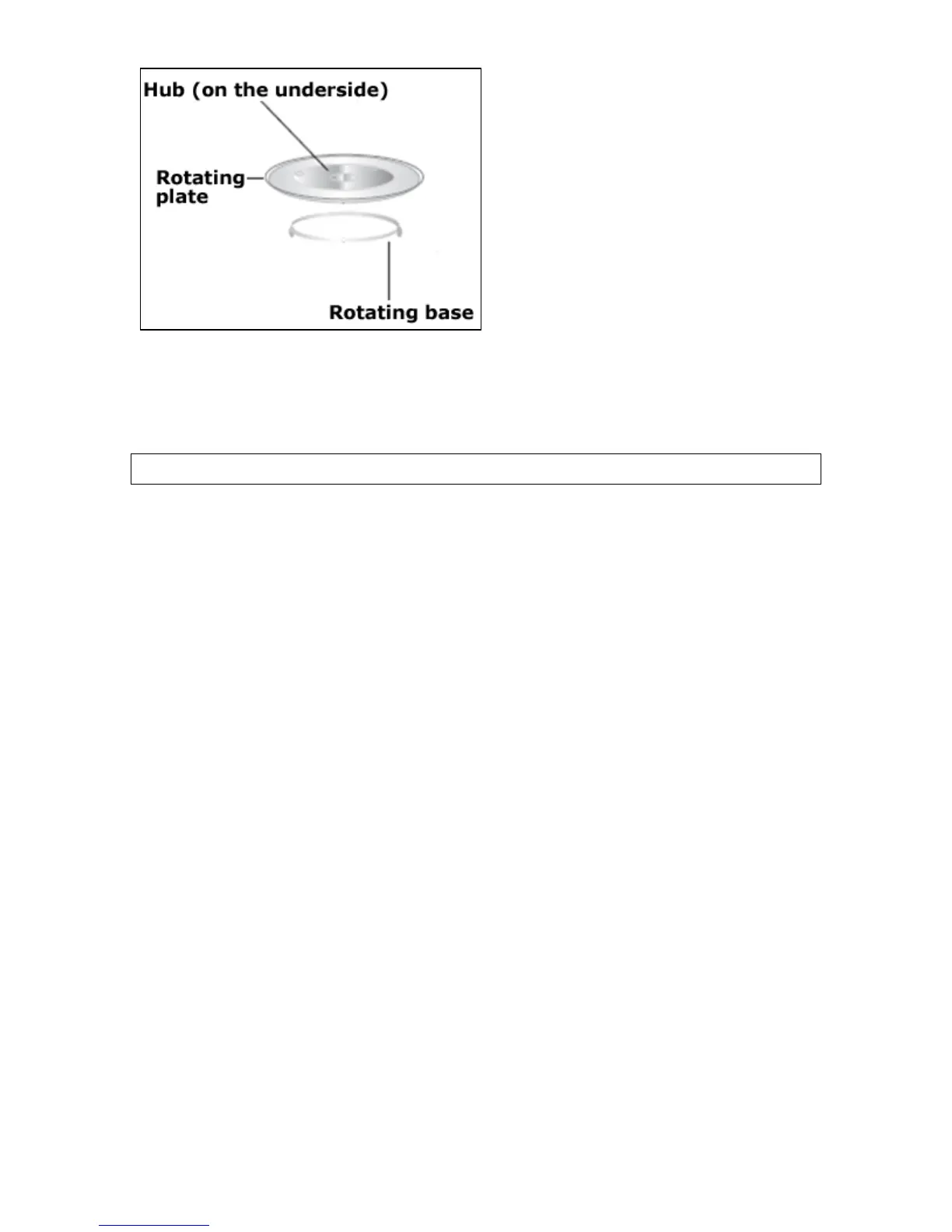 Hub (on the underside)

Rotating plate

Rotating base